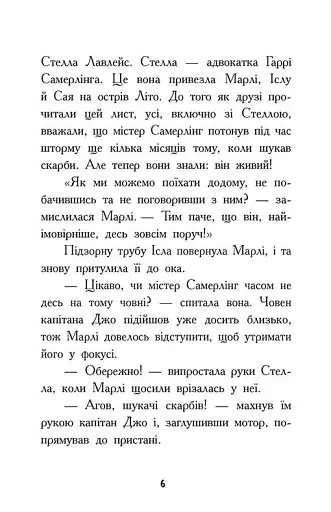 Стелла Лавлейс. Стелла — адвокатка Гаррі Самерлінга. Це вона привезла Марлі, Іслу й Сая на острів Літо. До того як друзі прочитали цей лист, усі, включно зі Стеллою, вважали, що містер Самерлінг потонув під час шторму ще кілька місяців тому, коли шукав скарби. Але тепер вони знали: він живий!

«Як ми можемо поїхати додому, не побачившись та не поговоривши з ним? — замислилася Марлі. — Тим паче, що він, найімовірніше, десь зовсім поруч!»

Підзорну трубу Ісла повернула Марлі, і та знову притулила її до ока.

— Цікаво, чи містер Самерлінг часом не десь на тому човні? — спитала вона. Човен капітана Джо підійшов уже досить близько, тож Марлі довелось відступити, щоб утримати його у фокусі.

— Обережно! — випростала руки Стелла, коли Марлі щосили врізалась у неї.

— Агов, шукачі скарбів! — махнув їм рукою капітан Джо і, заглушивши мотор, попрямував до пристані.

6